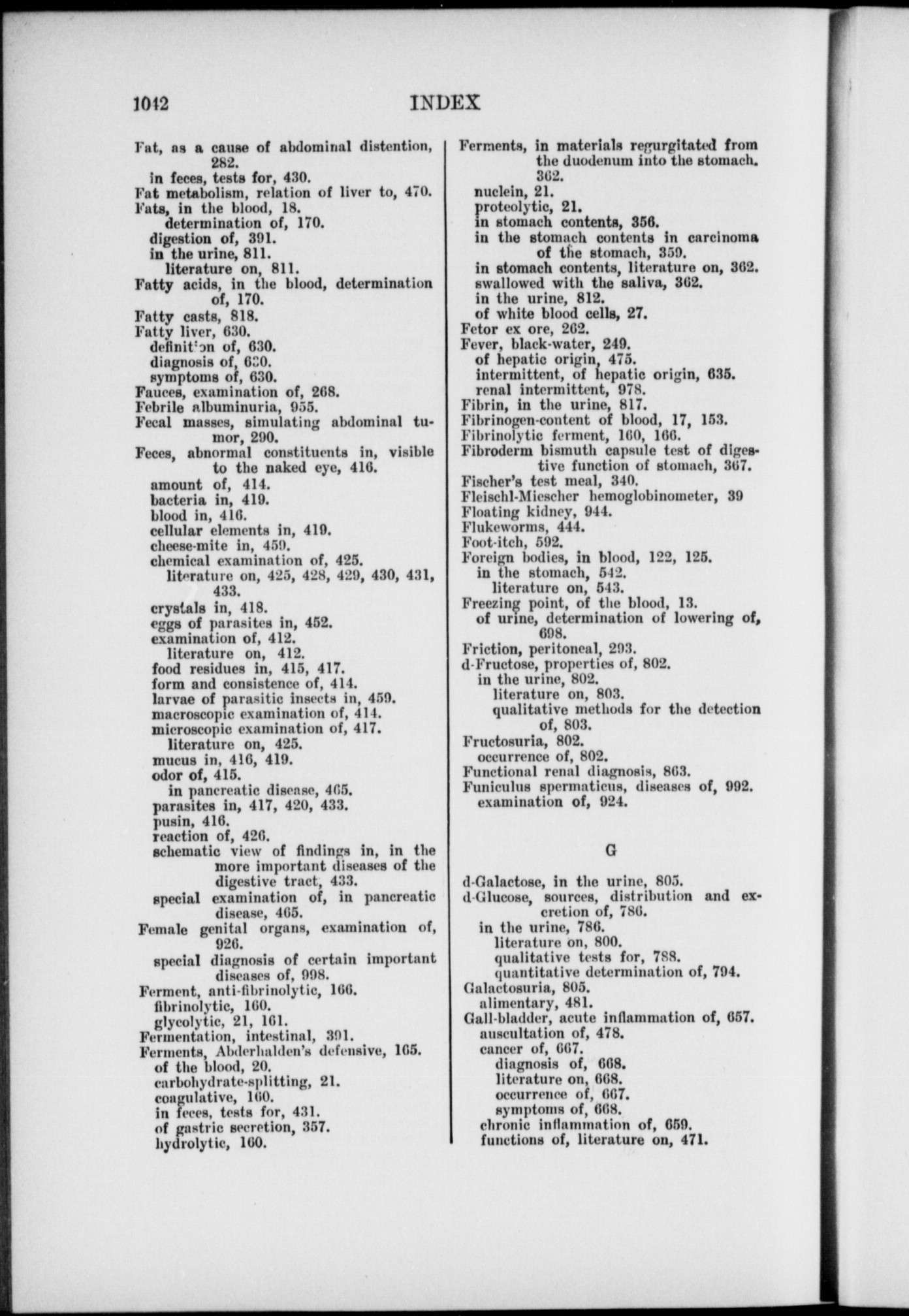 1042 INDEX

Fat, as a cause of abdominal distention, 282.
in feces, tests for, 430.
Fat metabolism, relation of liver to, 470.
Fats, in the blood, 18.
determination of, 170.
digestion of, 391.
in the urine, 811.
literature on, 811.
Fatty acids, in the blood, determination of, 170.
Fatty casts, 818.
Fatty liver, 630.
definition of, 630.
diagnosis of, 630.
symptoms of, 630.
Fauces, examination of, 268.
Febrile albuminuria, 955.
Fecal masses, simulating abdominal tumor, 290.
Feces, abnormal constituents in, visible to the naked eye, 416.
amount of, 414.
bacteria in, 419.
blood in, 416.
cellular elements in, 419.
cheese-mite in, 459.
chemical examination of, 425.
literature on, 425, 428, 429, 430, 431, 433.
crystals in, 418.
eggs of parasites in, 452.
examination of, 412.
literature on, 412.
food residues in, 415, 417.
form and consistence of, 414.
larvae of parasitic insects in, 459.
macroscopic examination of, 414.
microscopic examination of, 417.
literature on, 425.
mucus in, 416, 419.
odor of, 415.
in pancreatic disease, 465.
parasites in, 417, 420, 433.
pusin, 416.
reaction of, 426.
schematic view of findings in, in the more important diseases of the digestive tract, 433.
special examination of, in pancreatic disease, 465.
Female genital organs, examination of, 926.
special diagnosis of certain important diseases of, 998.
Ferment, anti-fibrinolytic, 166.
fibrinolytic, 160.
glycolytic, 21, 161.
Fermentation, intestinal, 391.
Ferments, Abderhalden's defensive, 165.
of the blood, 20.
carbohydrate-splitting, 21.
coagulative, 160.
in feces, tests for, 431.
of gastric secretion, 357.
hydrolytic, 160.

Ferments, in materials regurgitated from the duodenum into the stomach. 362.
nuclein, 21.
proteolytic, 21.
in stomach contents, 356.
in the stomach contents in carcinoma of the stomach, 359.
in stomach contents, literature on, 362.
swallowed with the saliva, 362.
in the urine, 812.
of white blood cells, 27.
Fetor ex ore, 262.
Fever, black-water, 249.
of hepatic origin, 475.
intermittent, of hepatic origin, 635.
renal intermittent, 978.
Fibrin, in the urine, 817.
Fibrinogen-content of blood, 17, 153.
Fibrinolytic ferment, 160, 166.
Fibroderm bismuth capsule test of digestive function of stomach, 367.
Fischer's test meal, 340.
Fleischl-Miescher hemoglobinometer, 39
Floating kidney, 944.
Flukeworms, 444.
Foot-itch, 592.
Foreign bodies, in blood, 122, 125.
in the stomach, 542.
literature on, 543.
Freezing point, of the blood, 13.
of urine, determination of lowering of, 698.
Friction, peritoneal, 293.
d-Fructose, properties of, 802.
in the urine, 802.
literature on, 803.
qualitative methods for the detection of, 803.
Fructosuria, 802.
occurrence of, 802.
Functional renal diagnosis, 863.
Funiculus spermaticus, diseases of, 992.
examination of, 924.

G

d-Galactose, in the urine, 805.
d-Glucose, sources, distribution and excretion of, 786.
in the urine, 786.
literature on, 800.
qualitative tests for, 788.
quantitative determination of, 794.
Galactosuria, 805.
alimentary, 481.
Gall-bladder, acute inflammation of, 657.
auscultation of, 478.
cancer of, 667.
diagnosis of, 668.
literature on, 668.
occurrence of, 667.
symptoms of, 668.
chronic inflammation of, 659.
functions of, literature on, 471.